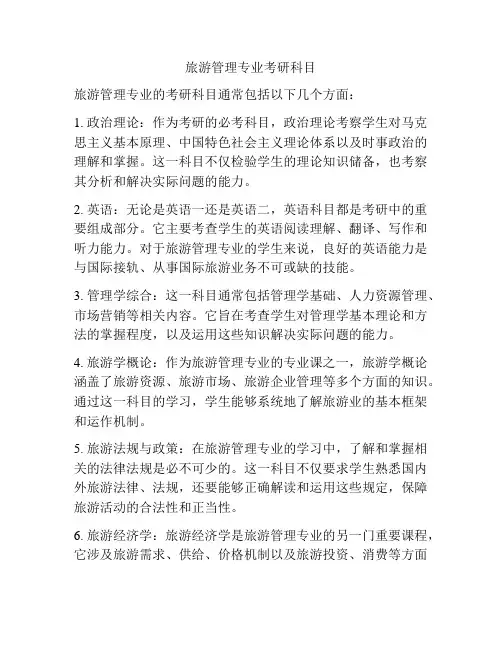 旅游管理专业考研科目

旅游管理专业的考研科目通常包括以下几个方面：

1. 政治理论：作为考研的必考科目，政治理论考察学生对马克思主义基本原理、中国特色社会主义理论体系以及时事政治的理解和掌握。这一科目不仅检验学生的理论知识储备，也考察其分析和解决实际问题的能力。

2. 英语：无论是英语一还是英语二，英语科目都是考研中的重要组成部分。它主要考查学生的英语阅读理解、翻译、写作和听力能力。对于旅游管理专业的学生来说，良好的英语能力是与国际接轨、从事国际旅游业务不可或缺的技能。

3. 管理学综合：这一科目通常包括管理学基础、人力资源管理、市场营销等相关内容。它旨在考查学生对管理学基本理论和方法的掌握程度，以及运用这些知识解决实际问题的能力。

4. 旅游学概论：作为旅游管理专业的专业课之一，旅游学概论涵盖了旅游资源、旅游市场、旅游企业管理等多个方面的知识。通过这一科目的学习，学生能够系统地了解旅游业的基本框架和运作机制。

5. 旅游法规与政策：在旅游管理专业的学习中，了解和掌握相关的法律法规是必不可少的。这一科目不仅要求学生熟悉国内外旅游法律、法规，还要能够正确解读和运用这些规定，保障旅游活动的合法性和正当性。

6. 旅游经济学：旅游经济学是旅游管理专业的另一门重要课程，它涉及旅游需求、供给、价格机制以及旅游投资、消费等方面